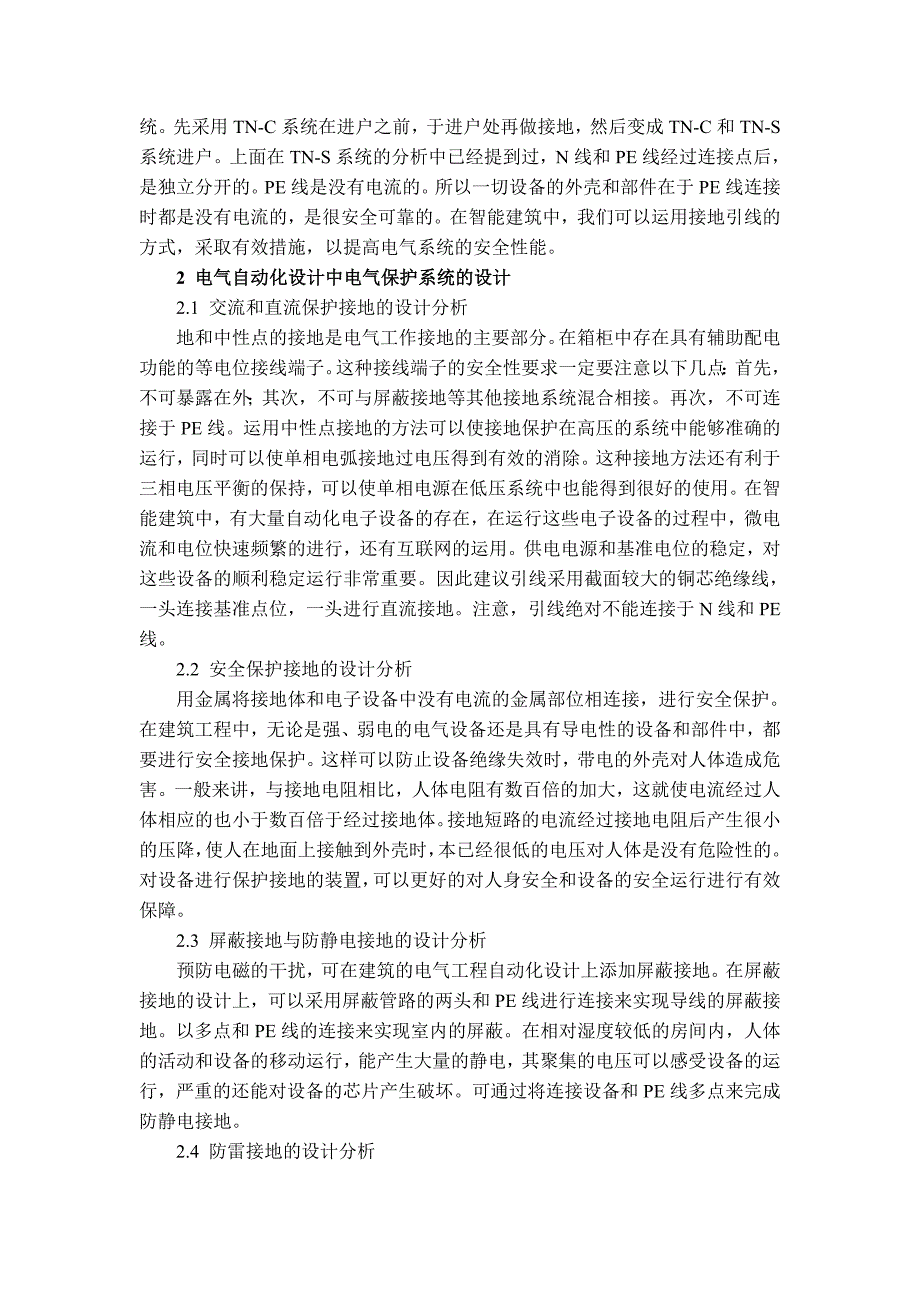 统。先采用 TN-C 系统在进户之前，于进户处再做接地，然后变成 TN-C 和 TN-S 系统进户。上面在 TN-S 系统的分析中已经提到过，N 线和 PE 线经过连接点后，是独立分开的。PE 线是没有电流的。所以一切设备的外壳和部件在于 PE 线连接时都是没有电流的，是很安全可靠的。在智能建筑中，我们可以运用接地引线的方式，采取有效措施，以提高电气系统的安全性能。

2 电气自动化设计中电气保护系统的设计

2.1 交流和直流保护接地的设计分析

地和中性点的接地是电气工作接地的主要部分。在箱柜中存在具有辅助配电功能的等电位接线端子。这种接线端子的安全性要求一定要注意以下几点：首先，不可暴露在外；其次，不可与屏蔽接地等其他接地系统混合相接。再次，不可连接于 PE 线。运用中性点接地的方法可以使接地保护在高压的系统中能够准确的运行，同时可以使单相电弧接地过电压得到有效的消除。这种接地方法还有利于三相电压平衡的保持，可以使单相电源在低压系统中也能得到很好的使用。在智能建筑中，有大量自动化电子设备的存在，在运行这些电子设备的过程中，微电流和电位快速频繁的进行，还有互联网的运用。供电电源和基准电位的稳定，对这些设备的顺利稳定运行非常重要。因此建议引线采用截面较大的铜芯绝缘线，一头连接基准点位，一头进行直流接地。注意，引线绝对不能连接于 N 线和 PE 线。

2.2 安全保护接地的设计分析

用金属将接地体和电子设备中没有电流的金属部位相连接，进行安全保护。在建筑工程中，无论是强、弱电的电气设备还是具有导电性的设备和部件中，都要进行安全接地保护。这样可以防止设备绝缘失效时，带电的外壳对人体造成危害。一般来讲，与接地电阻相比，人体电阻有数百倍的加大，这就使电流经过人体相应的也小于数百倍于经过接地体。接地短路的电流经过接地电阻后产生很小的压降，使人在地面上接触到外壳时，本已经很低的电压对人体是没有危险性的。对设备进行保护接地的装置，可以更好的对人身安全和设备的安全运行进行有效保障。

2.3 屏蔽接地与防静电接地的设计分析

预防电磁的干扰，可在建筑的电气工程自动化设计上添加屏蔽接地。在屏蔽接地的设计上，可以采用屏蔽管路的两头和 PE 线进行连接来实现导线的屏蔽接地。以多点和 PE 线的连接来实现室内的屏蔽。在相对湿度较低的房间内，人体的活动和设备的移动运行，能产生大量的静电，其聚集的电压可以感受设备的运行，严重的还能对设备的芯片产生破坏。可通过将连接设备和 PE 线多点来完成防静电接地。

2.4 防雷接地的设计分析